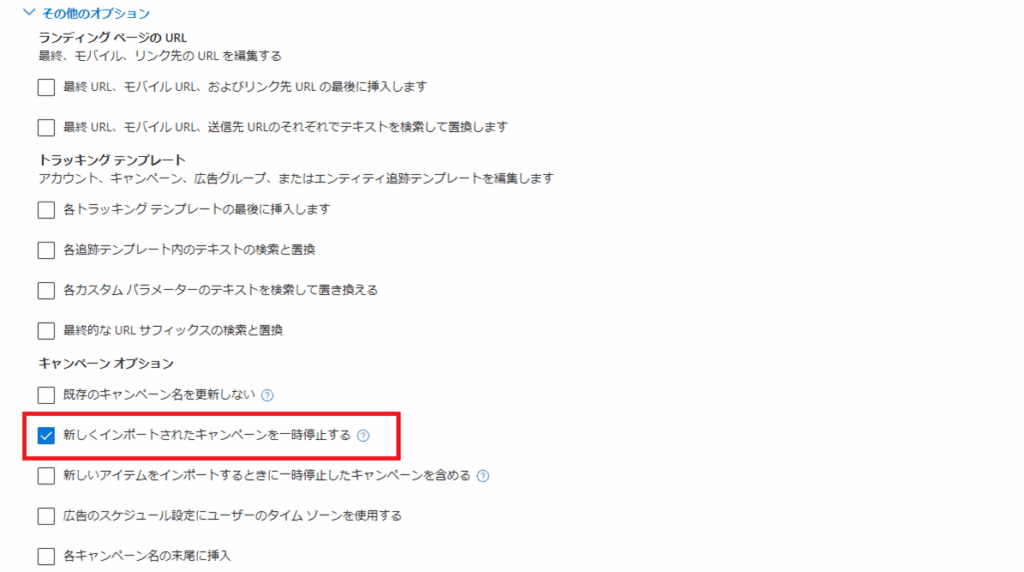 その他のオプション

ランディング ページの URL
最終、モバイル、リンク先の URL を編集する

最終 URL、モバイル URL、およびリンク先 URL の最後に挿入します

最終 URL、モバイル URL、送信先 URLのそれぞれでテキストを検索して置換します

トラッキング テンプレート
アカウント、キャンペーン、広告グループ、またはエンティティ追跡テンプレートを編集します

各トラッキング テンプレートの最後に挿入します

各追跡テンプレート内のテキストの検索と置換

各カスタム パラメーターのテキストを検索して置き換える

最終的な URL サフィックスの検索と置換

キャンペーン オプション

既存のキャンペーン名を更新しない ?

新しくインポートされたキャンペーンを一時停止する ?

新しいアイテムをインポートするときに一時停止したキャンペーンを含める ?

広告のスケジュール設定にユーザーのタイム ゾーンを使用する

各キャンペーン名の末尾に挿入